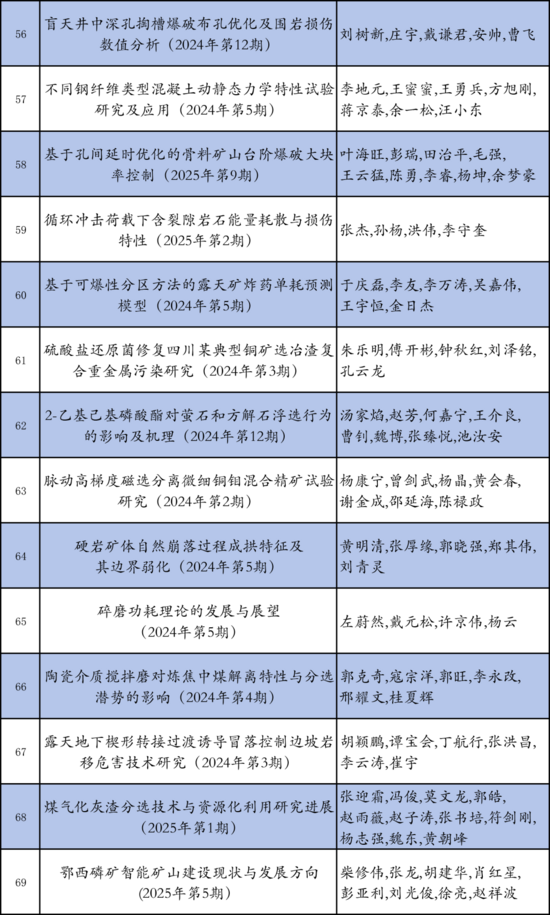 | 56 | 盲天井中深孔掏槽爆破布孔优化及围岩损伤数值分析（2024年第12期） | 刘树新，庄宇，戴谦君，安帅，曹飞 |
|---|---|---|
| 57 | 不同钢纤维类型混凝土动静态力学特性试验研究及应用（2024年第5期） | 李地元，王蜜蜜，王勇兵，方旭刚，蒋京泰，余一松，汪小东 |
| 58 | 基于孔间延时优化的骨料矿山台阶爆破大块率控制（2025年第9期） | 叶海旺，彭瑞，田治平，毛强，王云猛，陈勇，李睿，杨坤，余梦豪 |
| 59 | 循环冲击荷载下含裂隙岩石能量耗散与损伤特性（2025年第2期） | 张杰，孙杨，洪伟，李守奎 |
| 60 | 基于可爆性分区方法的露天矿炸药单耗预测模型（2024年第5期） | 于庆磊，李友，李万涛，吴嘉伟，王宇恒，金日杰 |
| 61 | 硫酸盐还原菌修复四川某典型铜矿选冶渣复合重金属污染研究（2024年第3期） | 朱乐明，傅开彬，钟秋红，刘泽铭，孔云龙 |
| 62 | 2-乙基己基磷酸酯对萤石和方解石浮选行为的影响及机理（2024年第12期） | 汤家焰，赵芳，何嘉宁，王介良，曹钊，魏博，张臻悦，池汝安 |
| 63 | 脉动高梯度磁选分离微细铜钼混合精矿试验研究（2024年第2期） | 杨康宁，曾剑武，杨晶，黄会春，谢金成，邵延海，陈禄政 |
| 64 | 硬岩矿体自然崩落过程成拱特征及其边界弱化（2024年第5期） | 黄明清，张厚缘，郭晓强，郑其伟，刘青灵 |
| 65 | 碎磨功耗理论的发展与展望（2024年第5期） | 左蔚然，戴元松，许京伟，杨云 |
| 66 | 陶瓷介质搅拌磨对炼焦中煤解离特性与分选潜势的影响（2024年第4期） | 郭克奇，寇宗洋，郭旺，李永改，邢耀文，桂夏辉 |
| 67 | 露天地下楔形转接过渡诱导冒落控制边坡岩移危害技术研究（2024年第3期） | 胡颖鹏，谭宝会，丁航行，张洪昌，李云涛，崔宇 |
| 68 | 煤气化灰渣分选技术与资源化利用研究进展（2025年第1期） | 张迎霜，冯俊，莫文龙，郭皓，赵雨薇，赵子涛，张书培，符剑刚，杨志强，魏东，黄朝峰 |
| 69 | 鄂西磷矿智能矿山建设现状与发展方向（2025年第5期） | 柴修伟，张龙，胡建华，肖红星，彭亚利，刘光俊，徐亮，赵祥波 |